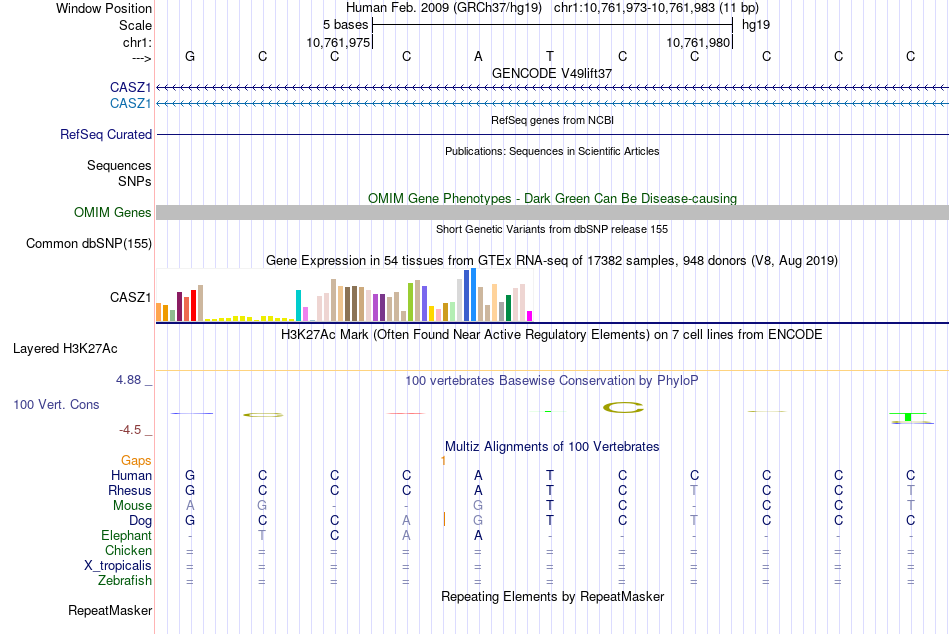 Window Position Human Feb. 2009 (GRCh37/hg19) chr1:10,761,973-10,761,983 (11 bp)
Scale 5 bases hg19
chr1: 10,761,975 10,761,980
---> G C C C A T C C C C C
GENCODE V49lift37
CASZ1
CASZ1
RefSeq genes from NCBI
RefSeq Curated
Publications: Sequences in Scientific Articles
Sequences
SNPs
OMIM Gene Phenotypes - Dark Green Can Be Disease-causing
OMIM Genes
Short Genetic Variants from dbSNP release 155
Common dbSNP(155)
Gene Expression in 54 tissues from GTEx RNA-seq of 17382 samples, 948 donors (V8, Aug 2019)
CASZ1
H3K27Ac Mark (Often Found Near Active Regulatory Elements) on 7 cell lines from ENCODE
Layered H3K27Ac
4.88 _ 100 vertebrates Basewise Conservation by PhyloP
100 Vert. Cons
-4.5 _
Multiz Alignments of 100 Vertebrates
Gaps 1
Human G C C C A T C C C C C
Rhesus G C C C A T C T C C T
Mouse A G - - G T C - C C T
Dog G C C A G T C T C C C
Elephant - T C A A - - - - - -
Chicken = = = = = = = = = = =
X_tropicalis = = = = = = = = = = =
Zebrafish = = = = = = = = = = =
Repeating Elements by RepeatMasker
RepeatMasker